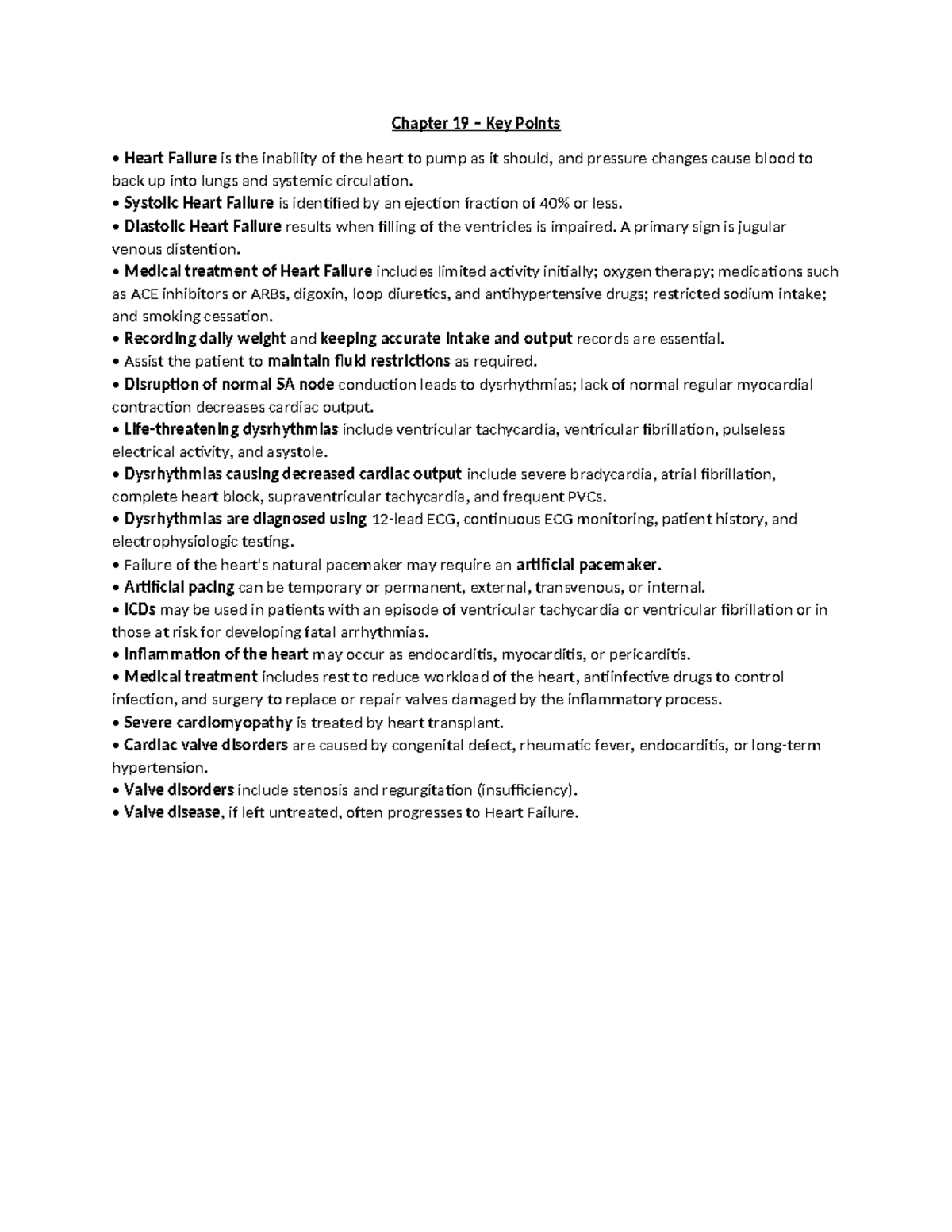 Chapter 19 – Key Points

• Heart Failure is the inability of the heart to pump as it should, and pressure changes cause blood to back up into lungs and systemic circulation.
• Systolic Heart Failure is identified by an ejection fraction of 40% or less.
• Diastolic Heart Failure results when filling of the ventricles is impaired. A primary sign is jugular venous distention.
• Medical treatment of Heart Failure includes limited activity initially; oxygen therapy; medications such as ACE inhibitors or ARBs, digoxin, loop diuretics, and antihypertensive drugs; restricted sodium intake; and smoking cessation.
• Recording daily weight and keeping accurate intake and output records are essential.
• Assist the patient to maintain fluid restrictions as required.
• Disruption of normal SA node conduction leads to dysrhythmias; lack of normal regular myocardial contraction decreases cardiac output.
• Life-threatening dysrhythmias include ventricular tachycardia, ventricular fibrillation, pulseless electrical activity, and asystole.
• Dysrhythmias causing decreased cardiac output include severe bradycardia, atrial fibrillation, complete heart block, supraventricular tachycardia, and frequent PVCs.
• Dysrhythmias are diagnosed using 12-lead ECG, continuous ECG monitoring, patient history, and electrophysiologic testing.
• Failure of the heart's natural pacemaker may require an artificial pacemaker.
• Artificial pacing can be temporary or permanent, external, transvenous, or internal.
• ICDs may be used in patients with an episode of ventricular tachycardia or ventricular fibrillation or in those at risk for developing fatal arrhythmias.
• Inflammation of the heart may occur as endocarditis, myocarditis, or pericarditis.
• Medical treatment includes rest to reduce workload of the heart, antiinfective drugs to control infection, and surgery to replace or repair valves damaged by the inflammatory process.
• Severe cardiomyopathy is treated by heart transplant.
• Cardiac valve disorders are caused by congenital defect, rheumatic fever, endocarditis, or long-term hypertension.
• Valve disorders include stenosis and regurgitation (insufficiency).
• Valve disease, if left untreated, often progresses to Heart Failure.